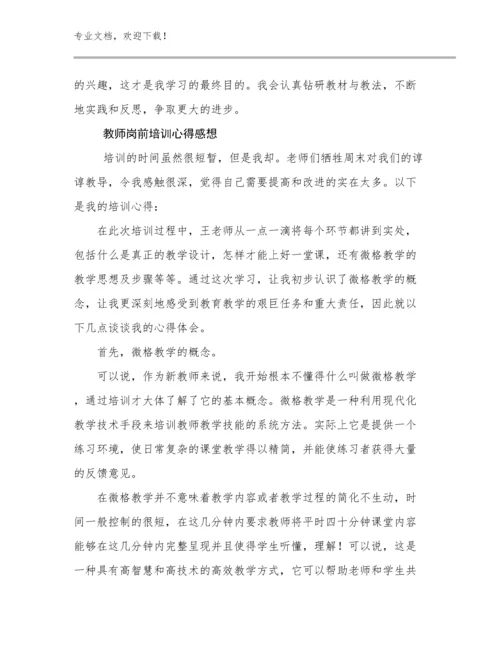 专业文档，欢迎下载！

的兴趣，这才是我学习的最终目的。我会认真钻研教材与教法，不断地实践和反思，争取更大的进步。

教师岗前培训心得感想

培训的时间虽然很短暂，但是我却。老师们牺牲周末对我们的谆谆教导，令我感触很深，觉得自己需要提高和改进的实在太多。以下是我的培训心得：

在此次培训过程中，王老师从一点一滴将每个环节都讲到实处，包括什么是真正的教学设计，怎样才能上好一堂课，还有微格教学的教学思想及步骤等等。通过这次学习，让我初步认识了微格教学的概念，让我更深刻地感受到教育教学的艰巨任务和重大责任，因此就以下几点谈谈我的心得体会。

首先，微格教学的概念。

可以说，作为新教师来说，我开始根本不懂得什么叫做微格教学，通过培训才大体了解了它的基本概念。微格教学是一种利用现代化教学技术手段来培训教师教学技能的系统方法。实际上它是提供一个练习环境，使日常复杂的课堂教学得以精简，并能使练习者获得大量的反馈意见。

在微格教学并不意味着教学内容或者教学过程的简化不生动，时间一般控制的很短，在这几分钟内要求教师将平时四十分钟课堂内容能够在这几分钟内完整呈现并且使得学生听懂，理解！可以说，这是一种具有高智慧和高技术的高效教学方式，它可以帮助老师和学生共